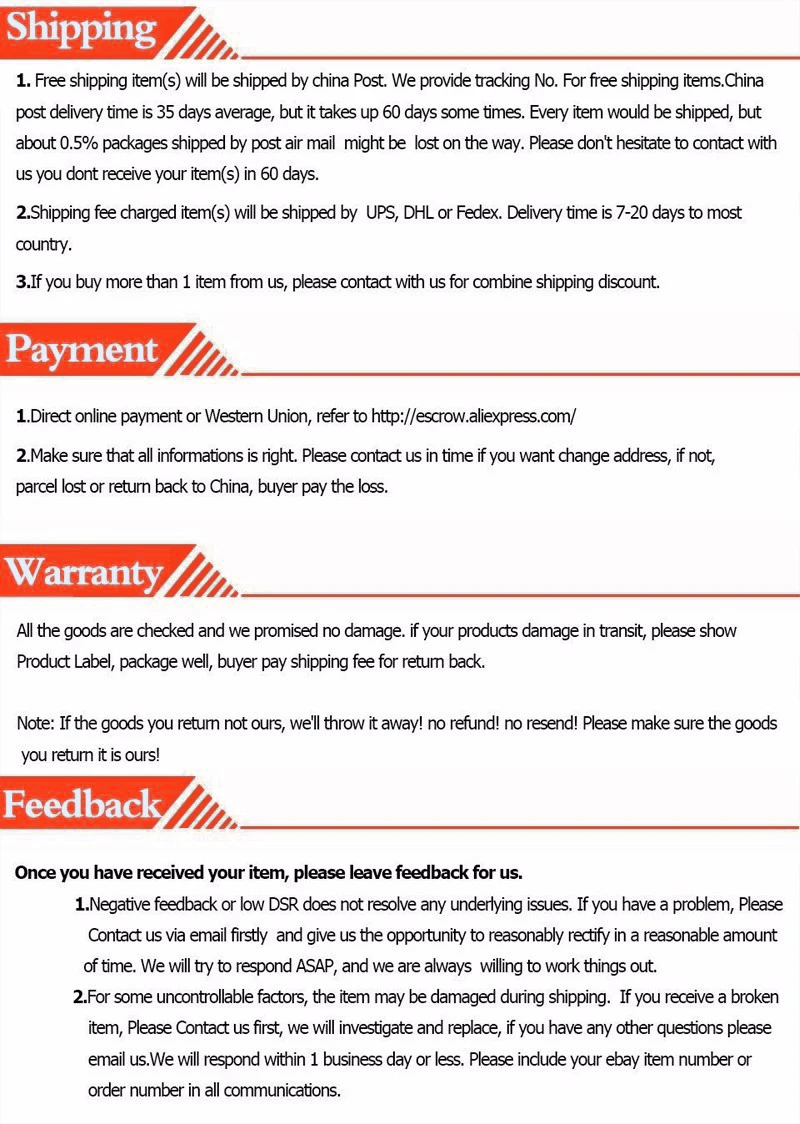 Shipping

1. Free shipping item(s) will be shipped by china Post. We provide tracking No. For free shipping items.China post delivery time is 35 days average, but it takes up 60 days some times. Every item would be shipped, but about 0.5% packages shipped by post air mail might be lost on the way. Please don't hesitate to contact with us you dont receive your item(s) in 60 days.

2.Shipping fee charged item(s) will be shipped by UPS, DHL or Fedex. Delivery time is 7-20 days to most country.

3.If you buy more than 1 item from us, please contact with us for combine shipping discount.

Payment

1.Direct online payment or Western Union, refer to http://escrow.aliexpress.com/

2.Make sure that all informations is right. Please contact us in time if you want change address, if not, parcel lost or return back to China, buyer pay the loss.

Warranty

All the goods are checked and we promised no damage. if your products damage in transit, please show Product Label, package well, buyer pay shipping fee for return back.

Note: If the goods you return not ours, we'll throw it away! no refund! no resend! Please make sure the goods you return it is ours!

Feedback

Once you have received your item, please leave feedback for us.

1.Negative feedback or low DSR does not resolve any underlying issues. If you have a problem, Please Contact us via email firstly and give us the opportunity to reasonably rectify in a reasonable amount of time. We will try to respond ASAP, and we are always willing to work things out.

2.For some uncontrollable factors, the item may be damaged during shipping. If you receive a broken item, Please Contact us first, we will investigate and replace, if you have any other questions please email us.We will respond within 1 business day or less. Please include your ebay item number or order number in all communications.